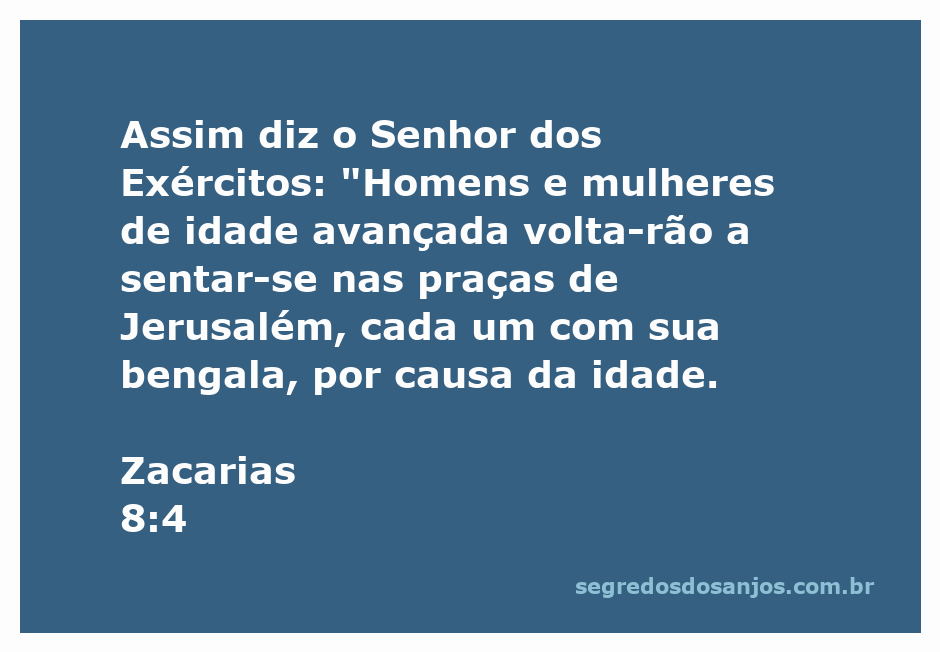 Assim diz o Senhor dos Exércitos: "Homens e mulheres de idade avançada volta-rão a sentar-se nas praças de Jerusalém, cada um com sua bengala, por causa da idade.

Zacarias
8:4

segredosdosanjos.com.br